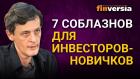 finversia

7 СОБЛАЗНОВ ДЛЯ ИНВЕСТОРОВ-НОВИЧКОВ